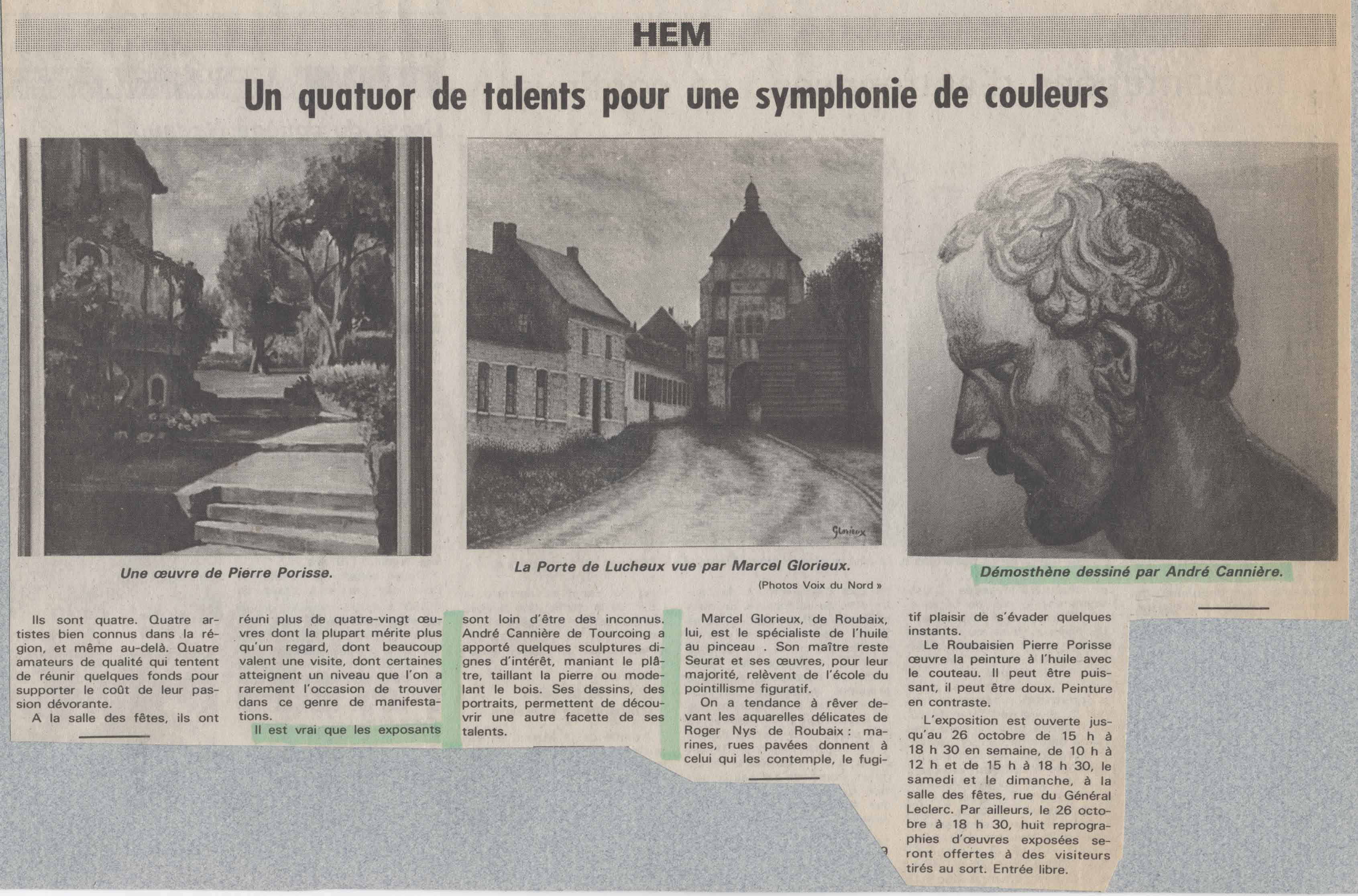 HEM

Un quatuor de talents pour une symphonie de couleurs

Glorieux

Une œuvre de Pierre Porisse.

La Porte de Lucheux vue par Marcel Glorieux.

(Photos Voix du Nord »

Démosthène dessiné par André Cannière.

Ils sont quatre. Quatre artistes bien connus dans la région, et même au-delà. Quatre amateurs de qualité qui tentent de réunir quelques fonds pour supporter le coût de leur passion dévorante.

A la salle des fêtes, ils ont réuni plus de quatre-vingt œuvres dont la plupart mérite plus qu'un regard, dont beaucoup valent une visite, dont certaines atteignent un niveau que l'on a rarement l'occasion de trouver dans ce genre de manifestations.

Il est vrai que les exposants sont loin d'être des inconnus. André Cannière de Tourcoing a apporté quelques sculptures dignes d'intérêt, maniant le plâtre, taillant la pierre ou modelant le bois. Ses dessins, des portraits, permettent de découvrir une autre facette de ses talents.

Marcel Glorieux, de Roubaix, lui, est le spécialiste de l'huile au pinceau . Son maître reste Seurat et ses œuvres, pour leur majorité, relèvent de l'école du pointillisme figuratif.

On a tendance à rêver devant les aquarelles délicates de Roger Nys de Roubaix : marines, rues pavées donnent à celui qui les contemple, le fugitif plaisir de s'évader quelques instants.

Le Roubaisien Pierre Porisse œuvre la peinture à l'huile avec le couteau. Il peut être puissant, il peut être doux. Peinture en contraste.

L'exposition est ouverte jusqu'au 26 octobre de 15 h à 18 h 30 en semaine, de 10 h à 12 h et de 15 h à 18 h 30, le samedi et le dimanche, à la salle des fêtes, rue du Général Leclerc. Par ailleurs, le 26 octobre à 18 h 30, huit reprographies d'œuvres exposées seront offertes à des visiteurs tirés au sort. Entrée libre.